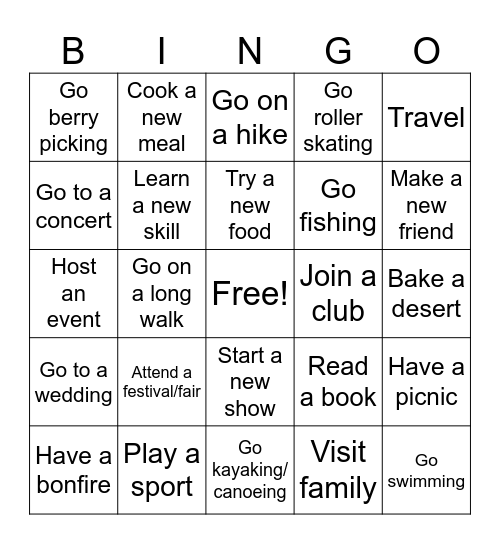 | B | I | N | G | O |
|---|---|---|---|---|
| Go berry picking | Cook a new meal | Go on a hike | Go roller skating | Travel |
| Go to a concert | Learn a new skill | Try a new food | Go fishing | Make a new friend |
| Host an event | Go on a long walk | Free! | Join a club | Bake a desert |
| Go to a wedding | Attend a festival/fair | Start a new show | Read a book | Have a picnic |
| Have a bonfire | Play a sport | Go kayaking/ canoeing | Visit family | Go swimming |